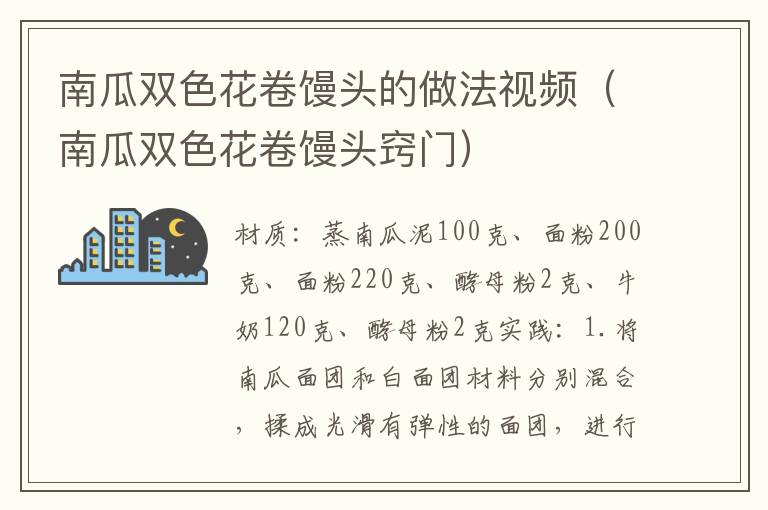 南瓜双色花卷馒头的做法视频（南瓜双色花卷馒头窍门）

材质：蒸南瓜泥100克、面粉200克、面粉220克、酵母粉2克、牛奶120克、酵母粉2克实践：1.将南瓜面团和白面团材料分别混合，揉成光滑有弹性的面团，进行